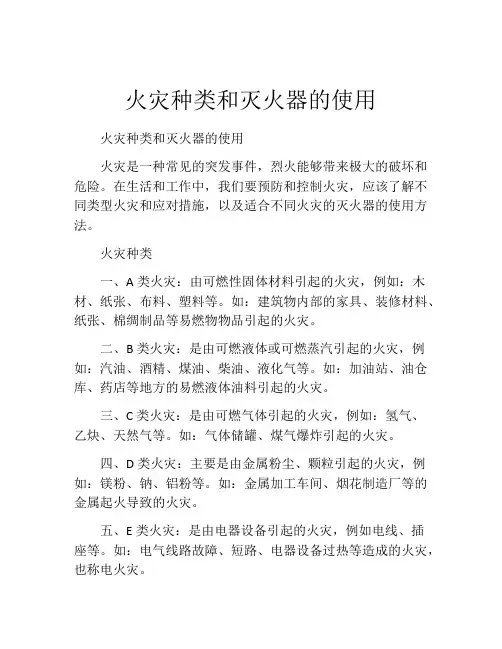 火灾种类和灭火器的使用

火灾种类和灭火器的使用

火灾是一种常见的突发事件，烈火能够带来极大的破坏和危险。在生活和工作中，我们要预防和控制火灾，应该了解不同类型火灾和应对措施，以及适合不同火灾的灭火器的使用方法。

火灾种类

一、A 类火灾：由可燃性固体材料引起的火灾，例如：木材、纸张、布料、塑料等。如：建筑物内部的家具、装修材料、纸张、棉绸制品等易燃物物品引起的火灾。

二、B 类火灾：是由可燃液体或可燃蒸汽引起的火灾，例如：汽油、酒精、煤油、柴油、液化气等。如：加油站、油仓库、药店等地方的易燃液体油料引起的火灾。

三、C 类火灾：是由可燃气体引起的火灾，例如：氢气、乙炔、天然气等。如：气体储罐、煤气爆炸引起的火灾。

四、D 类火灾：主要是由金属粉尘、颗粒引起的火灾，例如：镁粉、钠、铝粉等。如：金属加工车间、烟花制造厂等的金属起火导致的火灾。

五、E 类火灾：是由电器设备引起的火灾，例如电线、插座等。如：电气线路故障、短路、电器设备过热等造成的火灾，也称电火灾。